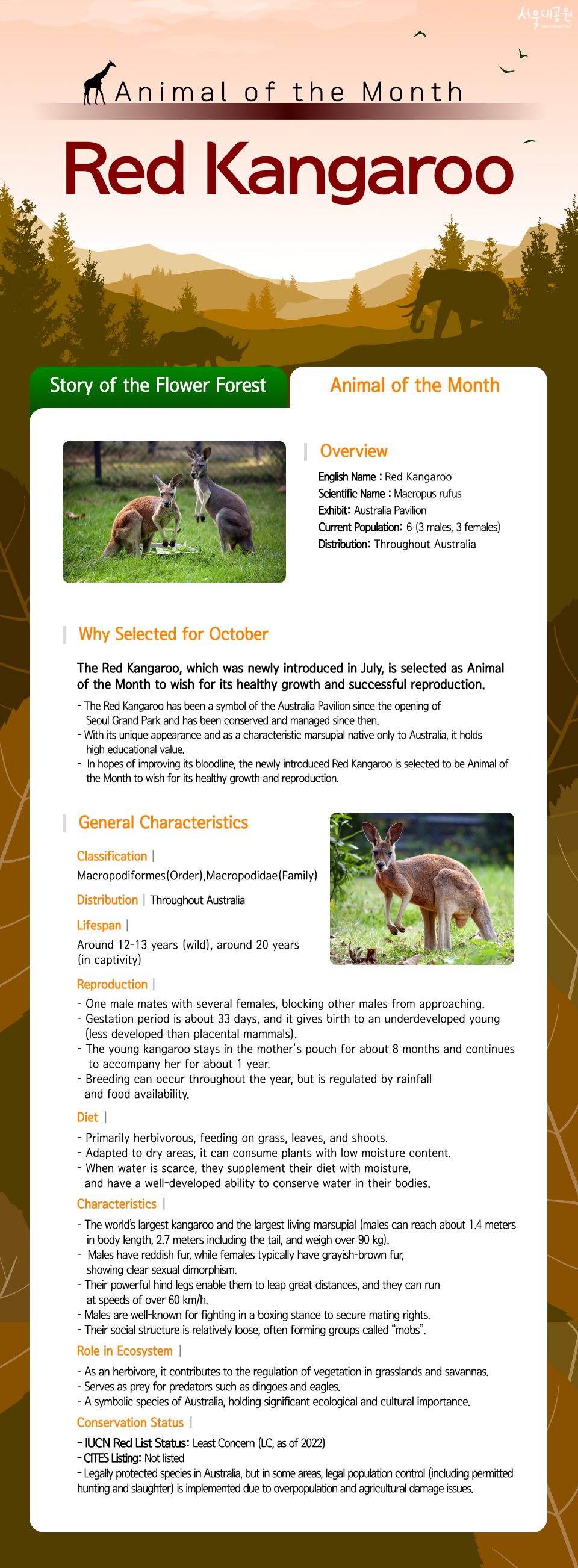 서울대공원
Seoul Grand Park

Animal of the Month

Red Kangaroo

Story of the Flower Forest

Animal of the Month

Overview

English Name : Red Kangaroo
Scientific Name : Macropus rufus
Exhibit: Australia Pavilion
Current Population: 6 (3 males, 3 females)
Distribution: Throughout Australia

Why Selected for October

The Red Kangaroo, which was newly introduced in July, is selected as Animal of the Month to wish for its healthy growth and successful reproduction.

- The Red Kangaroo has been a symbol of the Australia Pavilion since the opening of Seoul Grand Park and has been conserved and managed since then.
- With its unique appearance and as a characteristic marsupial native only to Australia, it holds high educational value.
- In hopes of improving its bloodline, the newly introduced Red Kangaroo is selected to be Animal of the Month to wish for its healthy growth and reproduction.

General Characteristics

Classification |
Macropodiformes(Order),Macropodidae(Family)

Distribution | Throughout Australia

Lifespan |
Around 12-13 years (wild), around 20 years (in captivity)

Reproduction |
- One male mates with several females, blocking other males from approaching.
- Gestation period is about 33 days, and it gives birth to an underdeveloped young (less developed than placental mammals).
- The young kangaroo stays in the mother's pouch for about 8 months and continues to accompany her for about 1 year.
- Breeding can occur throughout the year, but is regulated by rainfall and food availability.

Diet |
- Primarily herbivorous, feeding on grass, leaves, and shoots.
- Adapted to dry areas, it can consume plants with low moisture content.
- When water is scarce, they supplement their diet with moisture, and have a well-developed ability to conserve water in their bodies.

Characteristics |
- The world's largest kangaroo and the largest living marsupial (males can reach about 1.4 meters in body length, 2.7 meters including the tail, and weigh over 90 kg).
- Males have reddish fur, while females typically have grayish-brown fur, showing clear sexual dimorphism.
- Their powerful hind legs enable them to leap great distances, and they can run at speeds of over 60 km/h.
- Males are well-known for fighting in a boxing stance to secure mating rights.
- Their social structure is relatively loose, often forming groups called "mobs".

Role in Ecosystem |
- As an herbivore, it contributes to the regulation of vegetation in grasslands and savannas.
- Serves as prey for predators such as dingoes and eagles.
- A symbolic species of Australia, holding significant ecological and cultural importance.

Conservation Status |
- IUCN Red List Status: Least Concern (LC, as of 2022)
- CITES Listing: Not listed
- Legally protected species in Australia, but in some areas, legal population control (including permitted hunting and slaughter) is implemented due to overpopulation and agricultural damage issues.